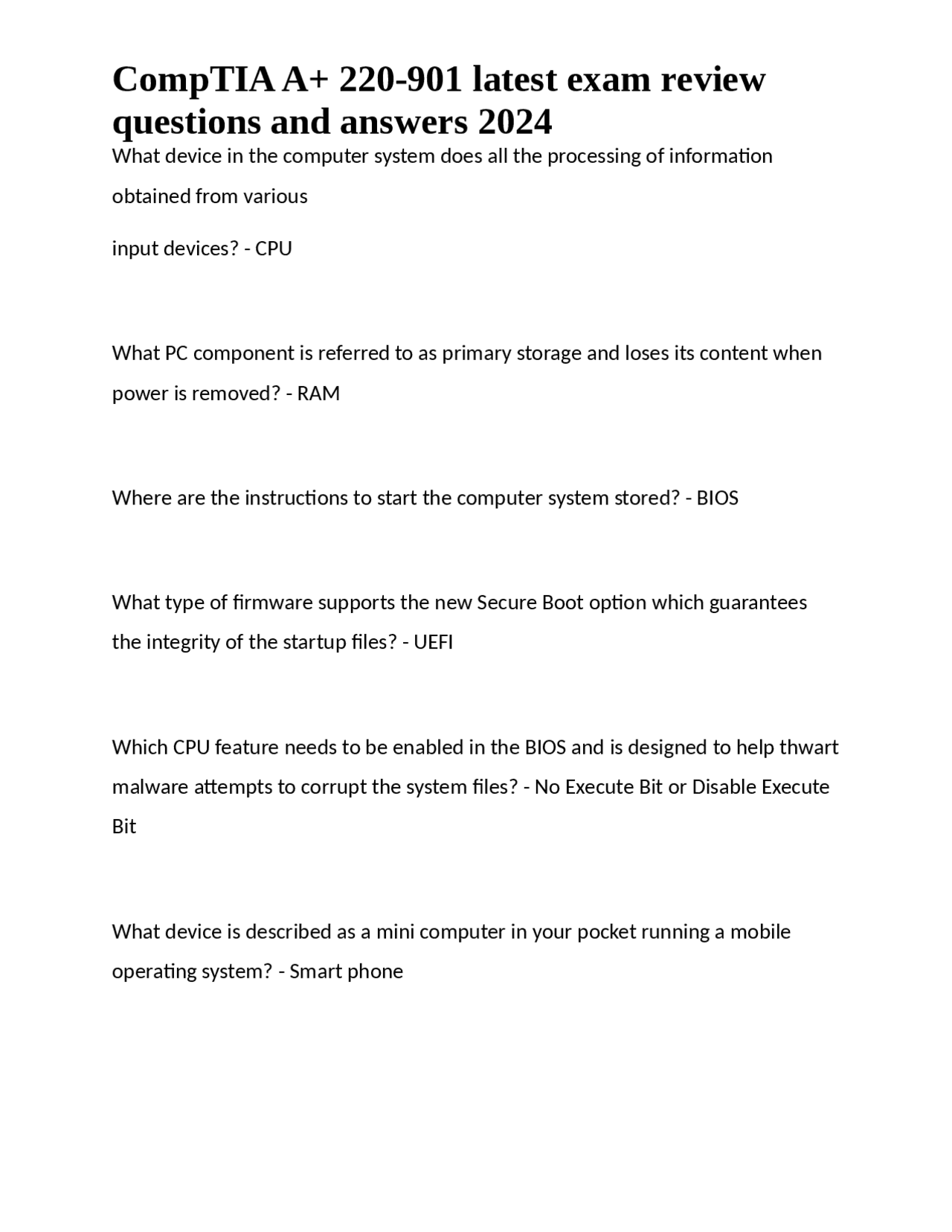 CompTIA A+ 220-901 latest exam review questions and answers 2024

What device in the computer system does all the processing of information obtained from various

input devices? - CPU

What PC component is referred to as primary storage and loses its content when power is removed? - RAM

Where are the instructions to start the computer system stored? - BIOS

What type of firmware supports the new Secure Boot option which guarantees the integrity of the startup files? - UEFI

Which CPU feature needs to be enabled in the BIOS and is designed to help thwart malware attempts to corrupt the system files? - No Execute Bit or Disable Execute Bit

What device is described as a mini computer in your pocket running a mobile operating system? - Smart phone